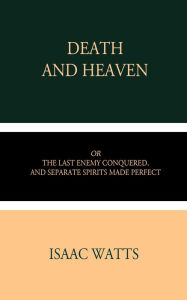 DEATH AND HEAVEN

OR
THE LAST ENEMY CONQUERED, AND SEPARATE SPIRITS MADE PERFECT

ISAAC WATTS